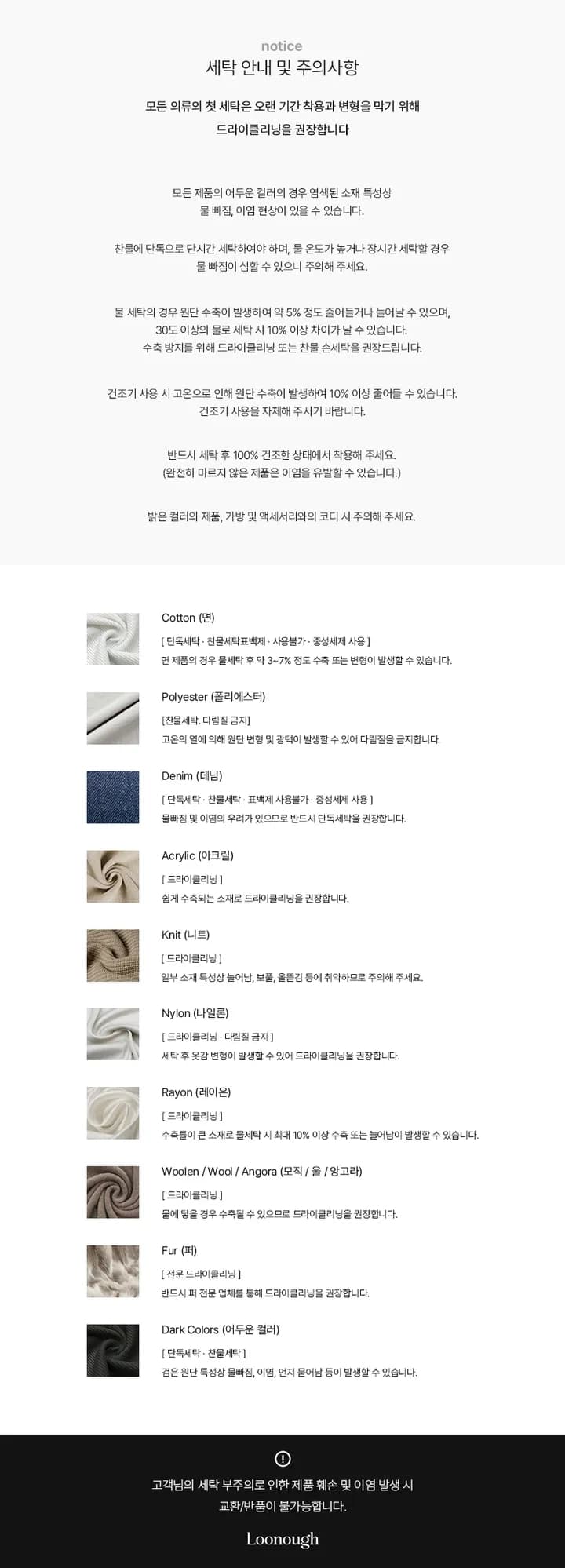 notice
세탁 안내 및 주의사항

모든 의류의 첫 세탁은 오랜 기간 착용과 변형을 막기 위해 드라이클리닝을 권장합니다

모든 제품의 어두운 컬러의 경우 염색된 소재 특성상 물 빠짐, 이염 현상이 있을 수 있습니다.

찬물에 단독으로 단시간 세탁하여야 하며, 물 온도가 높거나 장시간 세탁할 경우 물 빠짐이 심할 수 있으니 주의해 주세요.

물 세탁의 경우 원단 수축이 발생하여 약 5% 정도 줄어들거나 늘어날 수 있으며, 30도 이상의 물로 세탁 시 10% 이상 차이가 날 수 있습니다. 수축 방지를 위해 드라이클리닝 또는 찬물 손세탁을 권장드립니다.

건조기 사용 시 고온으로 인해 원단 수축이 발생하여 10% 이상 줄어들 수 있습니다. 건조기 사용을 자제해 주시기 바랍니다.

반드시 세탁 후 100% 건조한 상태에서 착용해 주세요. (완전히 마르지 않은 제품은 이염을 유발할 수 있습니다.)

밝은 컬러의 제품, 가방 및 액세서리와의 코디 시 주의해 주세요.

Cotton (면)
[ 단독세탁 · 찬물세탁표백제 · 사용불가 · 중성세제 사용 ]
면 제품의 경우 물세탁 후 약 3~7% 정도 수축 또는 변형이 발생할 수 있습니다.

Polyester (폴리에스터)
[찬물세탁. 다림질 금지]
고온의 열에 의해 원단 변형 및 광택이 발생할 수 있어 다림질을 금지합니다.

Denim (데님)
[ 단독세탁 · 찬물세탁 · 표백제 사용불가 · 중성세제 사용 ]
물빠짐 및 이염의 우려가 있으므로 반드시 단독세탁을 권장합니다.

Acrylic (아크릴)
[ 드라이클리닝 ]
쉽게 수축되는 소재로 드라이클리닝을 권장합니다.

Knit (니트)
[ 드라이클리닝 ]
일부 소재 특성상 늘어남, 보풀, 올뜯김 등에 취약하므로 주의해 주세요.

Nylon (나일론)
[ 드라이클리닝 · 다림질 금지 ]
세탁 후 옷감 변형이 발생할 수 있어 드라이클리닝을 권장합니다.

Rayon (레이온)
[ 드라이클리닝 ]
수축률이 큰 소재로 물세탁 시 최대 10% 이상 수축 또는 늘어남이 발생할 수 있습니다.

Woolen / Wool / Angora (모직 / 울 / 앙고라)
[ 드라이클리닝 ]
물에 닿을 경우 수축될 수 있으므로 드라이클리닝을 권장합니다.

Fur (퍼)
[ 전문 드라이클리닝 ]
반드시 퍼 전문 업체를 통해 드라이클리닝을 권장합니다.

Dark Colors (어두운 컬러)
[ 단독세탁 · 찬물세탁 ]
검은 원단 특성상 물빠짐, 이염, 먼지 묻어남 등이 발생할 수 있습니다.

!
고객님의 세탁 부주의로 인한 제품 훼손 및 이염 발생 시 교환/반품이 불가능합니다.

Loonough